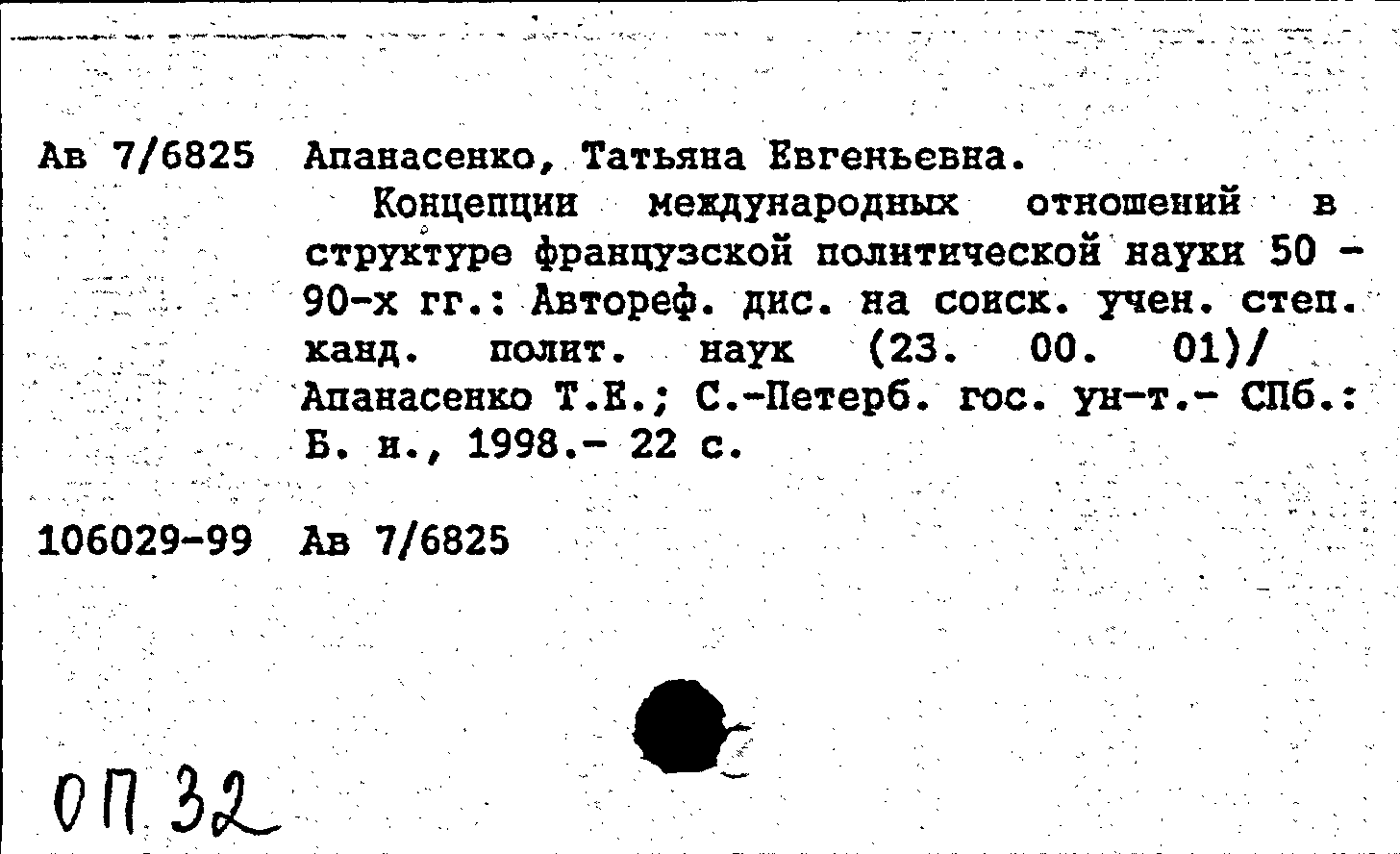 Ав 7/6825 Апанасенко, Татьяна Евгеньевна.

Концепции международных отношений в структуре французской политической науки 50 - 90-х гг.: Автореф. дис. на соиск. учен. степ. канд. полит. наук (23. 00. 01)/ Апанасенко Т.Е.; С.-Петерб. гос. ун-т.- СПб.: Б. и., 1998.- 22 с.

106029-99 Ав 7/6825

ОП 32